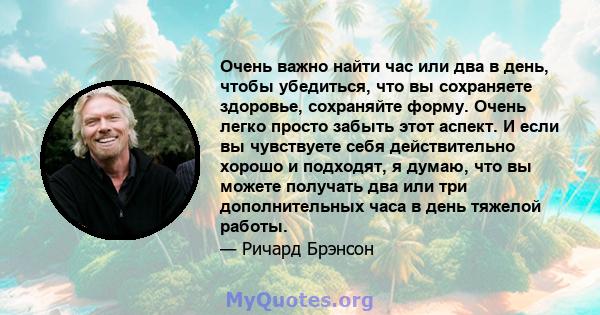 Очень важно найти час или два в день, чтобы убедиться, что вы сохраняете здоровье, сохраняйте форму. Очень легко просто забыть этот аспект. И если вы чувствуете себя действительно хорошо и подходят, я думаю, что вы можете получать два или три дополнительных часа в день тяжелой работы.

— Ричард Брэнсон

MyQuotes.org